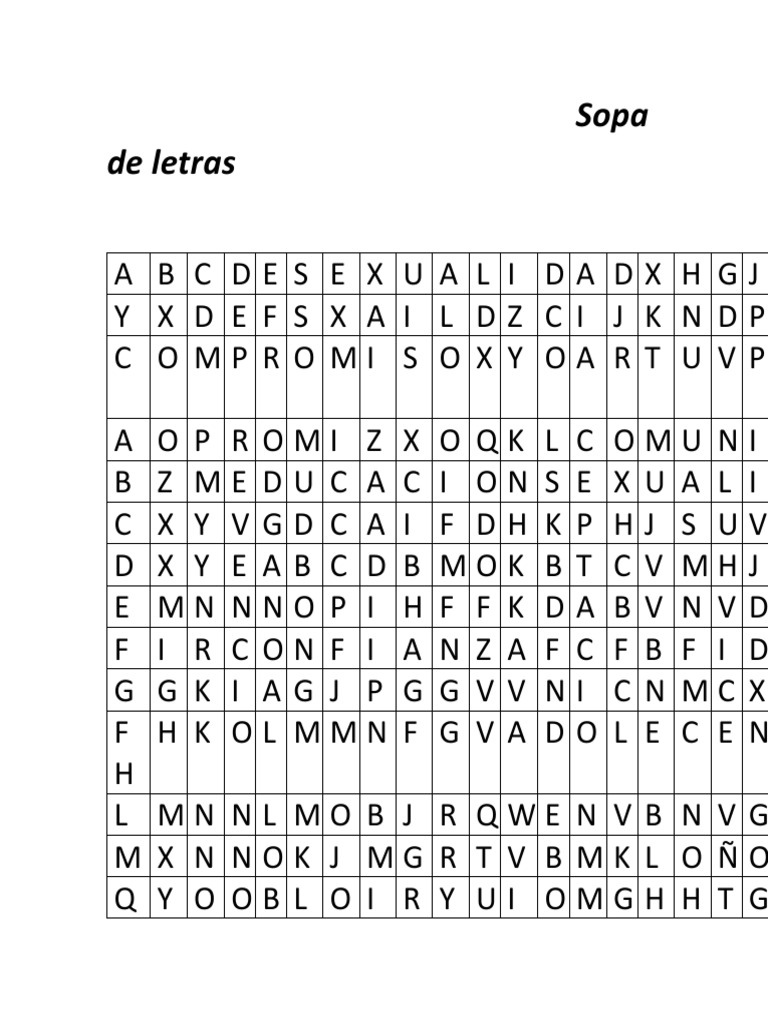 Sopa de letras

| A | B | C | D | E | S | E | X | U | A | L | I | D | A | D | X | H | G | J |
|---|---|---|---|---|---|---|---|---|---|---|---|---|---|---|---|---|---|---|
| Y | X | D | E | F | S | X | A | I | L | D | Z | C | I | J | K | N | D | P |
| C | O | M | P | R | O | M | I | S | O | X | Y | O | A | R | T | U | V | P |
| A | O | P | R | O | M | I | Z | X | O | Q | K | L | C | O | M | U | N | I |
| B | Z | M | E | D | U | C | A | C | I | O | N | S | E | X | U | A | L | I |
| C | X | Y | V | G | D | C | A | I | F | D | H | K | P | H | J | S | U | V |
| D | X | Y | E | A | B | C | D | B | M | O | K | B | T | C | V | M | H | J |
| E | M | N | N | N | O | P | I | H | F | F | K | D | A | B | V | N | V | D |
| F | I | R | C | O | N | F | I | A | N | Z | A | F | C | F | B | F | I | D |
| G | G | K | I | A | G | J | P | G | G | V | V | N | I | C | N | M | C | X |
| F H | H | K | O | L | M | M | N | F | G | V | A | D | O | L | E | C | E | N |
| L | M | N | N | L | M | O | B | J | R | Q | W | E | N | V | B | N | V | G |
| M | X | N | N | O | K | J | M | G | R | T | V | B | M | K | L | O | Ñ | O |
| Q | Y | O | O | B | L | O | I | R | Y | U | I | O | M | G | H | H | T | G |